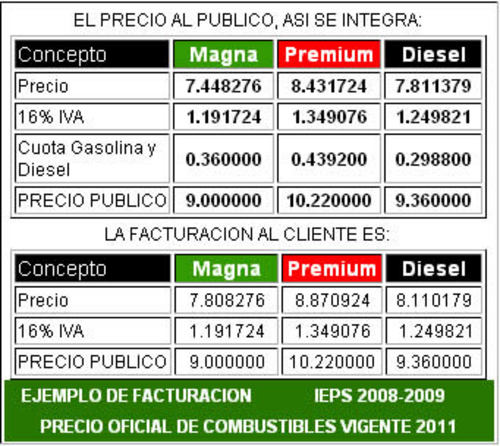 EL PRECIO AL PUBLICO, ASI SE INTEGRA:

| Concepto | Magna | Premium | Diesel |
|---|---|---|---|
| Precio | 7.448276 | 8.431724 | 7.811379 |
| 16% IVA | 1.191724 | 1.349076 | 1.249821 |
| Cuota Gasolina y Diesel | 0.360000 | 0.439200 | 0.298800 |
| PRECIO PUBLICO | 9.000000 | 10.220000 | 9.360000 |

LA FACTURACION AL CLIENTE ES:

| Concepto | Magna | Premium | Diesel |
|---|---|---|---|
| Precio | 7.808276 | 8.870924 | 8.110179 |
| 16% IVA | 1.191724 | 1.349076 | 1.249821 |
| PRECIO PUBLICO | 9.000000 | 10.220000 | 9.360000 |

EJEMPLO DE FACTURACION IEPS 2008-2009

PRECIO OFICIAL DE COMBUSTIBLES VIGENTE 2011